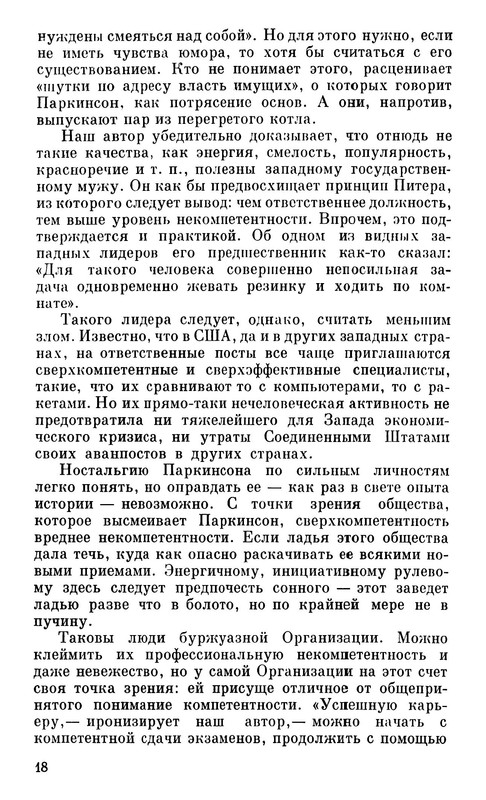 нуждены смеяться над собой». Но для этого нужно, если не иметь чувства юмора, то хотя бы считаться с его существованием. Кто не понимает этого, расценивает «шутки по адресу власть имущих», о которых говорит Паркинсон, как потрясение основ. А они, напротив, выпускают пар из перегретого котла.

Наш автор убедительно доказывает, что отнюдь не такие качества, как энергия, смелость, популярность, красноречие и т. п., полезны западному государственному мужу. Он как бы предвосхищает принцип Питера, из которого следует вывод: чем ответственнее должность, тем выше уровень некомпетентности. Впрочем, это подтверждается и практикой. Об одном из видных западных лидеров его предшественник как-то сказал: «Для такого человека совершенно непосильная задача одновременно жевать резинку и ходить по комнате».

Такого лидера следует, однако, считать меньшим злом. Известно, что в США, да и в других западных странах, на ответственные посты все чаще приглашаются сверхкомпетентные и сверхэффективные специалисты, такие, что их сравнивают то с компьютерами, то с ракетами. Но их прямо-таки нечеловеческая активность не предотвратила ни тяжелейшего для Запада экономического кризиса, ни утраты Соединенными Штатами своих аванпостов в других странах.

Ностальгию Паркинсона по сильным личностям легко понять, но оправдать ее — как раз в свете опыта истории — невозможно. С точки зрения общества, которое высмеивает Паркинсон, сверхкомпетентность вреднее некомпетентности. Если ладья этого общества дала течь, куда как опасно раскачивать ее всякими новыми приемами. Энергичному, инициативному рулевому здесь следует предпочесть сонного — этот заведет ладью разве что в болото, но по крайней мере не в пучину.

Таковы люди буржуазной Организации. Можно клеймить их профессиональную некомпетентность и даже невежество, но у самой Организации на этот счет своя точка зрения: ей присуще отличное от общепринятого понимание компетентности. «Успешную карьеру,— иронизирует наш автор,— можно начать с компетентной сдачи экзаменов, продолжить с помощью

18